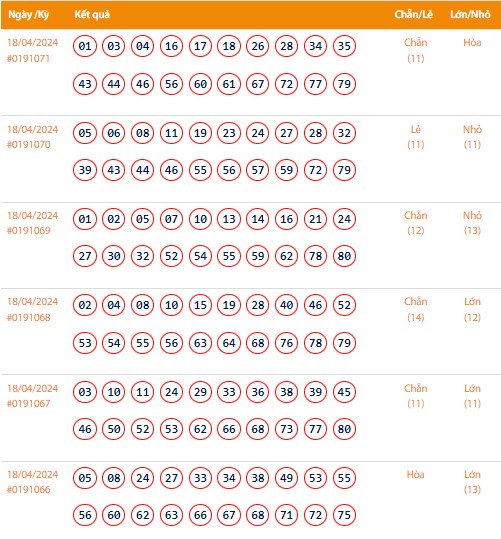 | Ngày /Kỳ | Kết quả | Chẵn/Lẻ | Lớn/Nhỏ |
|---|---|---|---|
| 18/04/2024 #0191071 | 01 03 04 16 17 18 26 28 34 35 43 44 46 56 60 61 67 72 77 79 | Chẵn (11) | Hòa |
| 18/04/2024 #0191070 | 05 06 08 11 19 23 24 27 28 32 39 43 44 46 55 56 57 59 72 79 | Lẻ (11) | Nhỏ (11) |
| 18/04/2024 #0191069 | 01 02 05 07 10 13 14 16 21 24 27 30 32 52 54 55 59 62 78 80 | Chẵn (12) | Nhỏ (13) |
| 18/04/2024 #0191068 | 02 04 08 10 15 19 28 40 46 52 53 54 55 56 63 64 68 76 78 79 | Chẵn (14) | Lớn (12) |
| 18/04/2024 #0191067 | 03 10 11 24 29 33 36 38 39 45 46 50 52 53 62 66 68 73 77 80 | Chẵn (11) | Lớn (11) |
| 18/04/2024 #0191066 | 05 08 24 27 33 34 38 49 53 55 56 60 62 63 66 67 68 71 72 75 | Hòa | Lớn (13) |